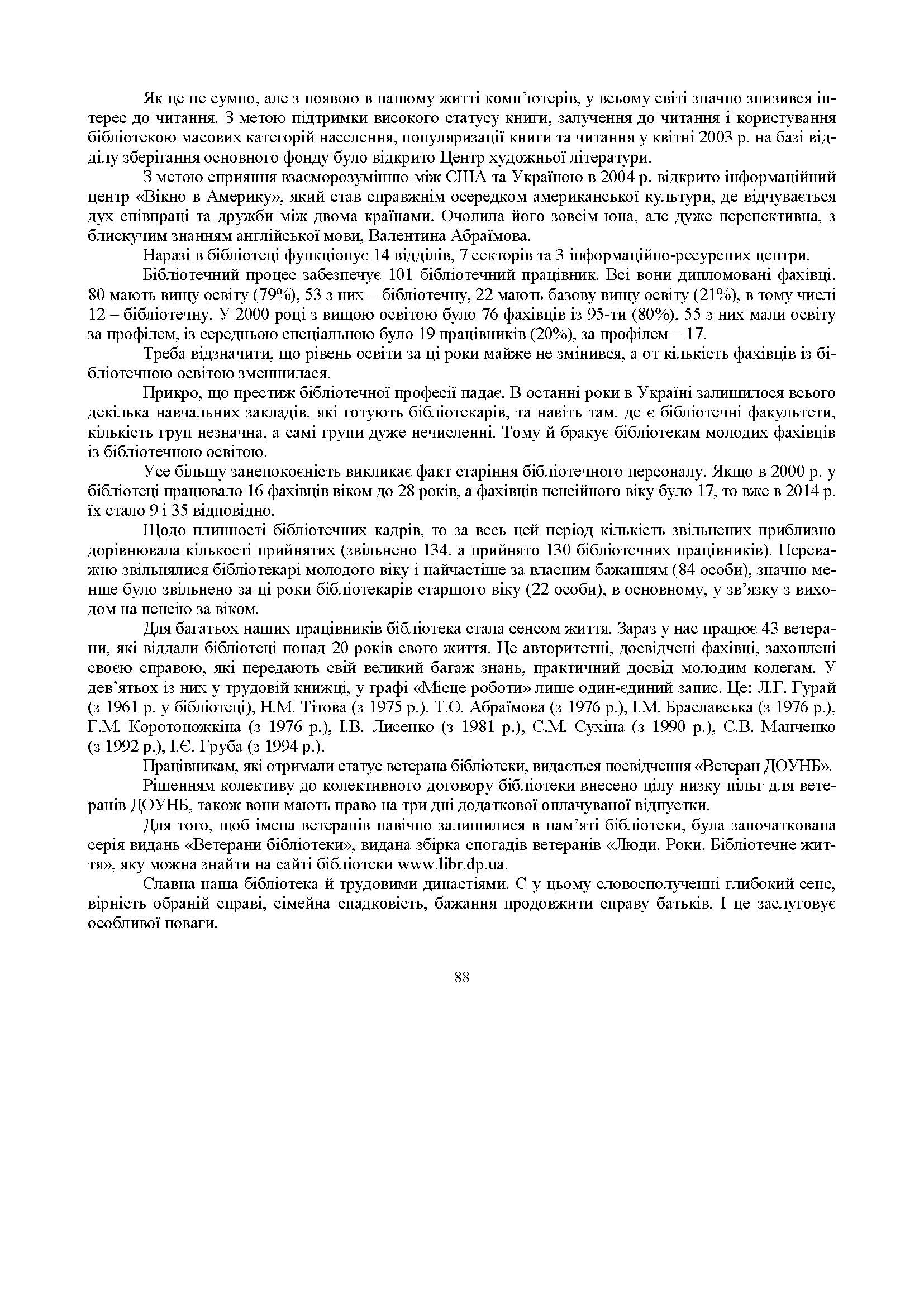 Як це не сумно, але з появою в нашому житті комп'ютерів, у всьому світі значно знизився інтерес до читання. З метою підтримки високого статусу книги, залучення до читання і користування бібліотекою масових категорій населення, популяризації книги та читання у квітні 2003 р. на базі відділу зберігання основного фонду було відкрито Центр художньої літератури.

З метою сприяння взаєморозумінню між США та Україною в 2004 р. відкрито інформаційний центр «Вікно в Америку», який став справжнім осередком американської культури, де відчувається дух співпраці та дружби між двома країнами. Очолила його зовсім юна, але дуже перспективна, з блискучим знанням англійської мови, Валентина Абраїмова.

Наразі в бібліотеці функціонує 14 відділів, 7 секторів та 3 інформаційно-ресурсних центри.

Бібліотечний процес забезпечує 101 бібліотечний працівник. Всі вони дипломовані фахівці. 80 мають вищу освіту (79%), 53 з них – бібліотечну, 22 мають базову вищу освіту (21%), в тому числі 12 – бібліотечну. У 2000 році з вищою освітою було 76 фахівців із 95-ти (80%), 55 з них мали освіту за профілем, із середньою спеціальною було 19 працівників (20%), за профілем – 17.

Треба відзначити, що рівень освіти за ці роки майже не змінився, а от кількість фахівців із бібліотечною освітою зменшилася.

Прикро, що престиж бібліотечної професії падає. В останні роки в Україні залишилося всього декілька навчальних закладів, які готують бібліотекарів, та навіть там, де є бібліотечні факультети, кількість груп незначна, а самі групи дуже нечисленні. Тому й бракує бібліотекам молодих фахівців із бібліотечною освітою.

Усе більшу занепокоєність викликає факт старіння бібліотечного персоналу. Якщо в 2000 р. у бібліотеці працювало 16 фахівців віком до 28 років, а фахівців пенсійного віку було 17, то вже в 2014 р. їх стало 9 і 35 відповідно.

Щодо плинності бібліотечних кадрів, то за весь цей період кількість звільнених приблизно дорівнювала кількості прийнятих (звільнено 134, а прийнято 130 бібліотечних працівників). Переважно звільнялися бібліотекарі молодого віку і найчастіше за власним бажанням (84 особи), значно менше було звільнено за ці роки бібліотекарів старшого віку (22 особи), в основному, у зв'язку з виходом на пенсію за віком.

Для багатьох наших працівників бібліотека стала сенсом життя. Зараз у нас працює 43 ветерани, які віддали бібліотеці понад 20 років свого життя. Це авторитетні, досвідчені фахівці, захоплені своєю справою, які передають свій великий багаж знань, практичний досвід молодим колегам. У дев'ятьох із них у трудовій книжці, у графі «Місце роботи» лише один-єдиний запис. Це: Л.Г. Гурай (з 1961 р. у бібліотеці), Н.М. Тітова (з 1975 р.), Т.О. Абраїмова (з 1976 р.), І.М. Браславська (з 1976 р.), Г.М. Коротоножкіна (з 1976 р.), І.В. Лисенко (з 1981 р.), С.М. Сухіна (з 1990 р.), С.В. Манченко (з 1992 р.), І.Є. Груба (з 1994 р.).

Працівникам, які отримали статус ветерана бібліотеки, видається посвідчення «Ветеран ДОУНБ».

Рішенням колективу до колективного договору бібліотеки внесено цілу низку пільг для ветеранів ДОУНБ, також вони мають право на три дні додаткової оплачуваної відпустки.

Для того, щоб імена ветеранів навічно залишилися в пам'яті бібліотеки, була започаткована серія видань «Ветерани бібліотеки», видана збірка спогадів ветеранів «Люди. Роки. Бібліотечне життя», яку можна знайти на сайті бібліотеки www.libr.dp.ua.

Славна наша бібліотека й трудовими династіями. Є у цьому словосполученні глибокий сенс, вірність обраній справі, сімейна спадковість, бажання продовжити справу батьків. І це заслуговує особливої поваги.

88